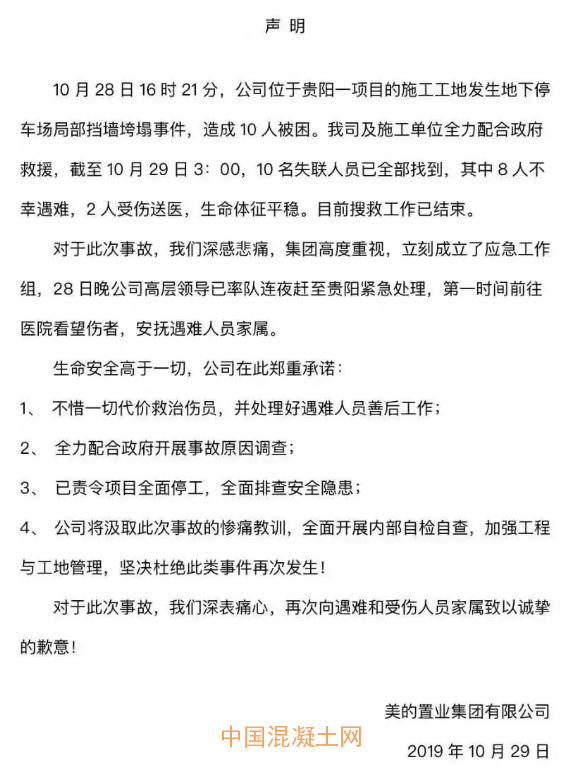 声 明

10 月 28 日 16 时 21 分，公司位于贵阳一项目的施工工地发生地下停车场局部挡墙垮塌事件，造成 10 人被困。我司及施工单位全力配合政府救援，截至 10 月 29 日 3：00，10 名失联人员已全部找到，其中 8 人不幸遇难，2 人受伤送医，生命体征平稳。目前搜救工作已结束。

对于此次事故，我们深感悲痛，集团高度重视，立刻成立了应急工作组，28 日晚公司高层领导已率队连夜赶至贵阳紧急处理，第一时间前往医院看望伤者，安抚遇难人员家属。

生命安全高于一切，公司在此郑重承诺：

1、 不惜一切代价救治伤员，并处理好遇难人员善后工作；

2、 全力配合政府开展事故原因调查；

3、 已责令项目全面停工，全面排查安全隐患；

4、 公司将汲取此次事故的惨痛教训，全面开展内部自检自查，加强工程与工地管理，坚决杜绝此类事件再次发生！

对于此次事故，我们深表痛心，再次向遇难和受伤人员家属致以诚挚的歉意！

美的置业集团有限公司

中国混凝土网

2019 年 10 月 29 日